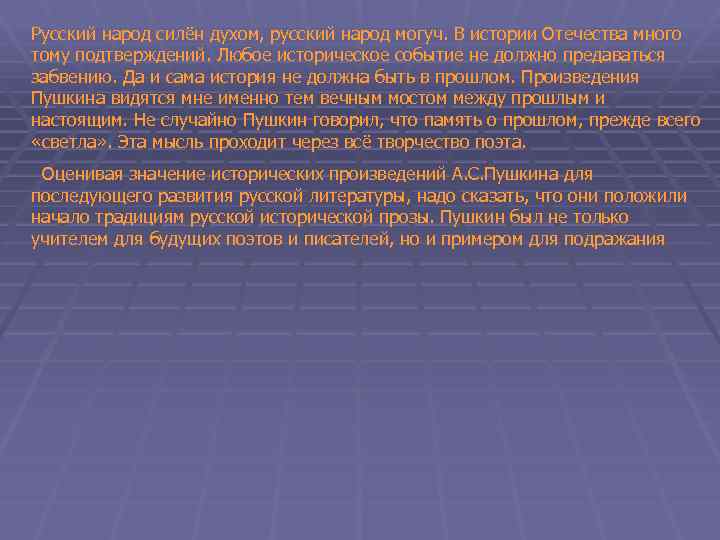 Русский народ силён духом, русский народ могуч. В истории Отечества много тому подтверждений. Любое историческое событие не должно предаваться забвению. Да и сама история не должна быть в прошлом. Произведения Пушкина видятся мне именно тем вечным мостом между прошлым и настоящим. Не случайно Пушкин говорил, что память о прошлом, прежде всего «светла». Эта мысль проходит через всё творчество поэта.

Оценивая значение исторических произведений А.С.Пушкина для последующего развития русской литературы, надо сказать, что они положили начало традициям русской исторической прозы. Пушкин был не только учителем для будущих поэтов и писателей, но и примером для подражания